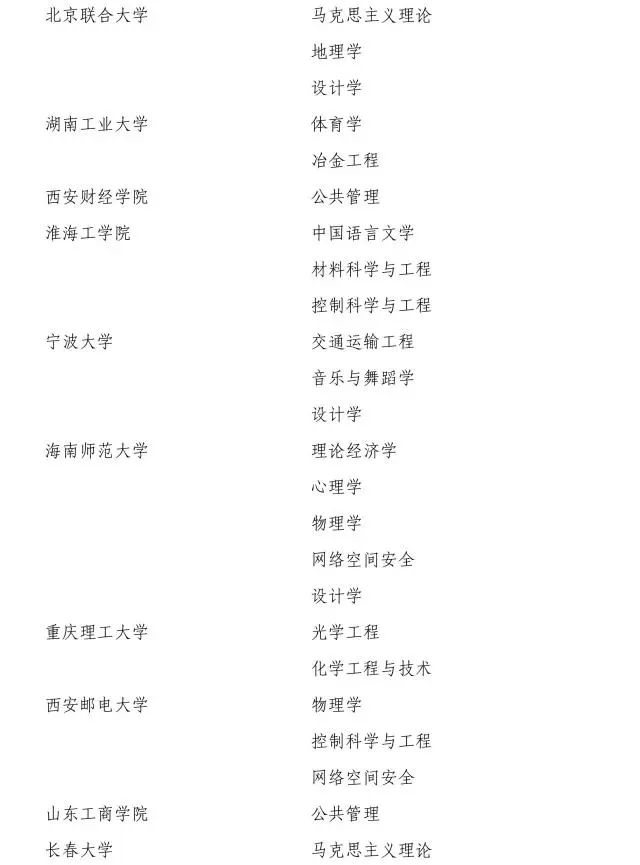 | | |
|---|---|
| 北京联合大学 | 马克思主义理论 |
| | 地理学 |
| | 设计学 |
| 湖南工业大学 | 体育学 |
| | 冶金工程 |
| 西安财经学院 | 公共管理 |
| 淮海工学院 | 中国语言文学 |
| | 材料科学与工程 |
| | 控制科学与工程 |
| 宁波大学 | 交通运输工程 |
| | 音乐与舞蹈学 |
| | 设计学 |
| 海南师范大学 | 理论经济学 |
| | 心理学 |
| | 物理学 |
| | 网络空间安全 |
| | 设计学 |
| 重庆理工大学 | 光学工程 |
| | 化学工程与技术 |
| 西安邮电大学 | 物理学 |
| | 控制科学与工程 |
| | 网络空间安全 |
| 山东工商学院 | 公共管理 |
| 长春大学 | 马克思主义理论 |